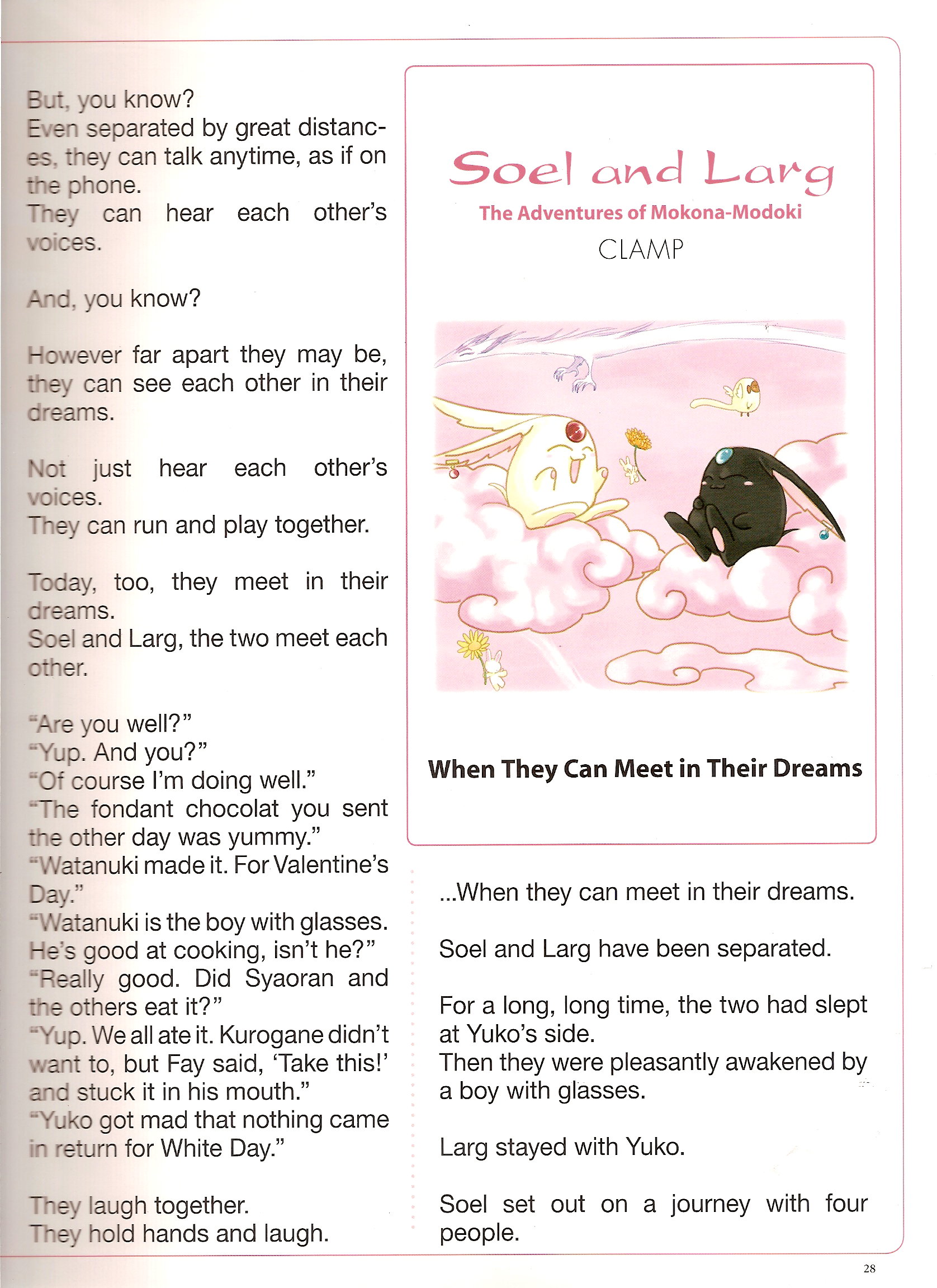 But, you know?
Even separated by great distances, they can talk anytime, as if on the phone.
They can hear each other's voices.

And, you know?

However far apart they may be, they can see each other in their dreams.

Not just hear each other's voices.
They can run and play together.

Today, too, they meet in their dreams.
Soel and Larg, the two meet each other.

"Are you well?"
"Yup. And you?"
"Of course I'm doing well."
"The fondant chocolat you sent the other day was yummy."
"Watanuki made it. For Valentine's Day."
"Watanuki is the boy with glasses. He's good at cooking, isn't he?"
"Really good. Did Syaoran and the others eat it?"
"Yup. We all ate it. Kurogane didn't want to, but Fay said, 'Take this!' and stuck it in his mouth."
"Yuko got mad that nothing came in return for White Day."

They laugh together.
They hold hands and laugh.

Soel and Larg
The Adventures of Mokona-Modoki
CLAMP

When They Can Meet in Their Dreams

...When they can meet in their dreams.

Soel and Larg have been separated.

For a long, long time, the two had slept at Yuko's side.
Then they were pleasantly awakened by a boy with glasses.

Larg stayed with Yuko.

Soel set out on a journey with four people.

28